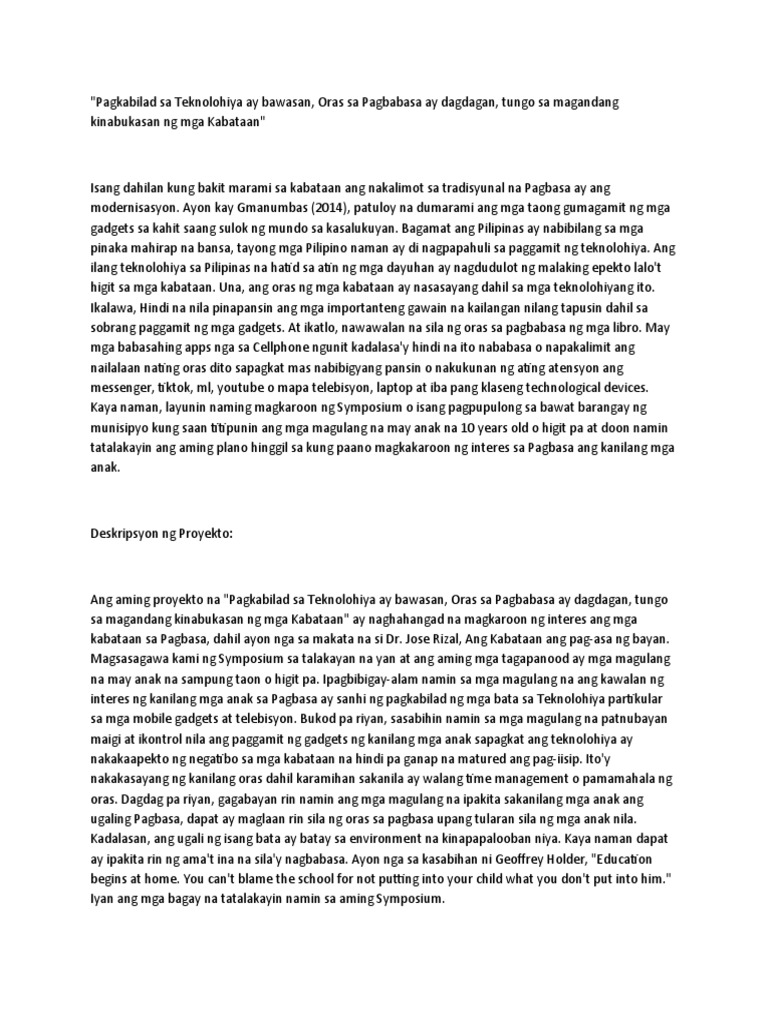 "Pagkabilad sa Teknolohiya ay bawasan, Oras sa Pagbabasa ay dagdagan, tungo sa magandang kinabukasan ng mga Kabataan"

Isang dahilan kung bakit marami sa kabataan ang nakalimot sa tradisyunal na Pagbasa ay ang modernisasyon. Ayon kay Gmanumbas (2014), patuloy na dumarami ang mga taong gumagamit ng mga gadgets sa kahit saang sulok ng mundo sa kasalukuyan. Bagamat ang Pilipinas ay nabibilang sa mga pinaka mahirap na bansa, tayong mga Pilipino naman ay di nagpapahuli sa paggamit ng teknolohiya. Ang ilang teknolohiya sa Pilipinas na hatid sa atin ng mga dayuhan ay nagdudulot ng malaking epekto lalo't higit sa mga kabataan. Una, ang oras ng mga kabataan ay nasasayang dahil sa mga teknolohiyang ito. Ikalawa, Hindi na nila pinapansin ang mga importanteng gawain na kailangan nilang tapusin dahil sa sobrang paggamit ng mga gadgets. At ikatlo, nawawalan na sila ng oras sa pagbabasa ng mga libro. May mga babasahing apps nga sa Cellphone ngunit kadalasa'y hindi na ito nababasa o napakalimit ang nailalaan nating oras dito sapagkat mas nabibigyang pansin o nakukunan ng ating atensyon ang messenger, tiktok, ml, youtube o mapa telebisyon, laptop at iba pang klaseng technological devices. Kaya naman, layunin naming magkaroon ng Symposium o isang pagpupulong sa bawat barangay ng munisipyo kung saan titipunin ang mga magulang na may anak na 10 years old o higit pa at doon namin tatalakayin ang aming plano hinggil sa kung paano magkakaroon ng interes sa Pagbasa ang kanilang mga anak.

Deskripsyon ng Proyekto:

Ang aming proyekto na "Pagkabilad sa Teknolohiya ay bawasan, Oras sa Pagbabasa ay dagdagan, tungo sa magandang kinabukasan ng mga Kabataan" ay naghahangad na magkaroon ng interes ang mga kabataan sa Pagbasa, dahil ayon nga sa makata na si Dr. Jose Rizal, Ang Kabataan ang pag-asa ng bayan. Magsasagawa kami ng Symposium sa talakayan na yan at ang aming mga tagapanood ay mga magulang na may anak na sampung taon o higit pa. Ipagbibigay-alam namin sa mga magulang na ang kawalan ng interes ng kanilang mga anak sa Pagbasa ay sanhi ng pagkabilad ng mga bata sa Teknolohiya partikular sa mga mobile gadgets at telebisyon. Bukod pa riyan, sasabihin namin sa mga magulang na patnubayan maigi at ikontrol nila ang paggamit ng gadgets ng kanilang mga anak sapagkat ang teknolohiya ay nakakaapekto ng negatibo sa mga kabataan na hindi pa ganap na matured ang pag-iisip. Ito'y nakakasayang ng kanilang oras dahil karamihan sakanila ay walang time management o pamamahala ng oras. Dagdag pa riyan, gagabayan rin namin ang mga magulang na ipakita sakanilang mga anak ang ugaling Pagbasa, dapat ay maglaan rin sila ng oras sa pagbasa upang tularan sila ng mga anak nila. Kadalasan, ang ugali ng isang bata ay batay sa environment na kinapapalooban niya. Kaya naman dapat ay ipakita rin ng ama't ina na sila'y nagbabasa. Ayon nga sa kasabihan ni Geoffrey Holder, "Education begins at home. You can't blame the school for not putting into your child what you don't put into him." Iyan ang mga bagay na tatalakayin namin sa aming Symposium.